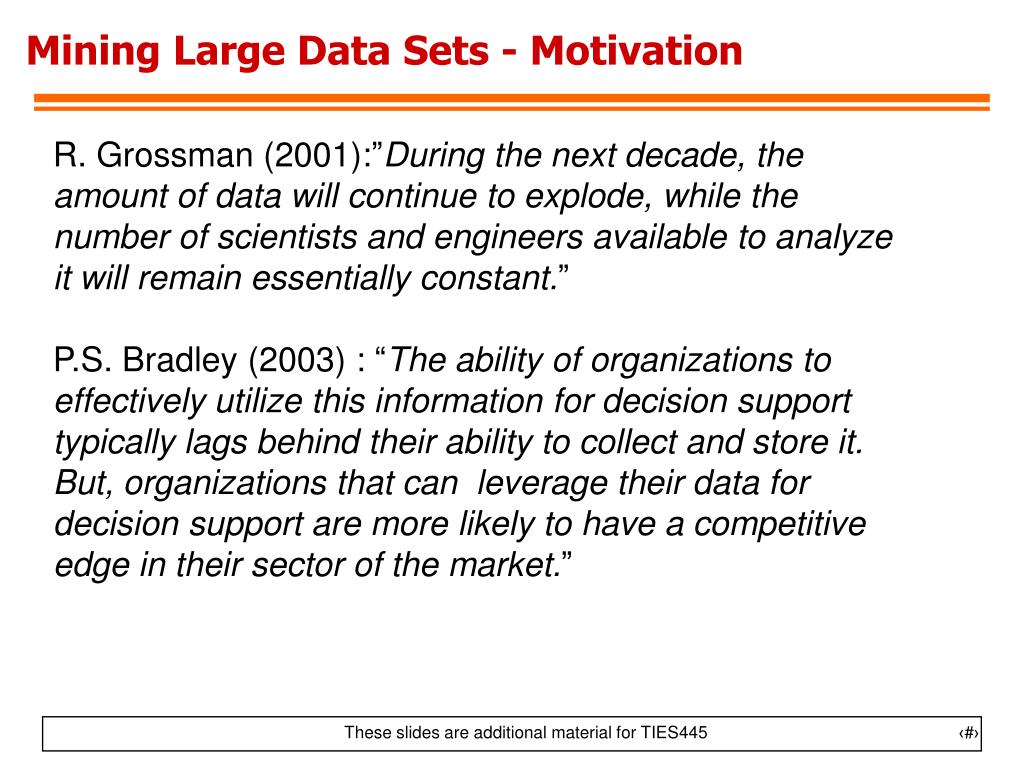 Mining Large Data Sets - Motivation

R. Grossman (2001):”During the next decade, the amount of data will continue to explode, while the number of scientists and engineers available to analyze it will remain essentially constant.”

P.S. Bradley (2003) : “The ability of organizations to effectively utilize this information for decision support typically lags behind their ability to collect and store it. But, organizations that can leverage their data for decision support are more likely to have a competitive edge in their sector of the market.”

These slides are additional material for TIES445

‹#›